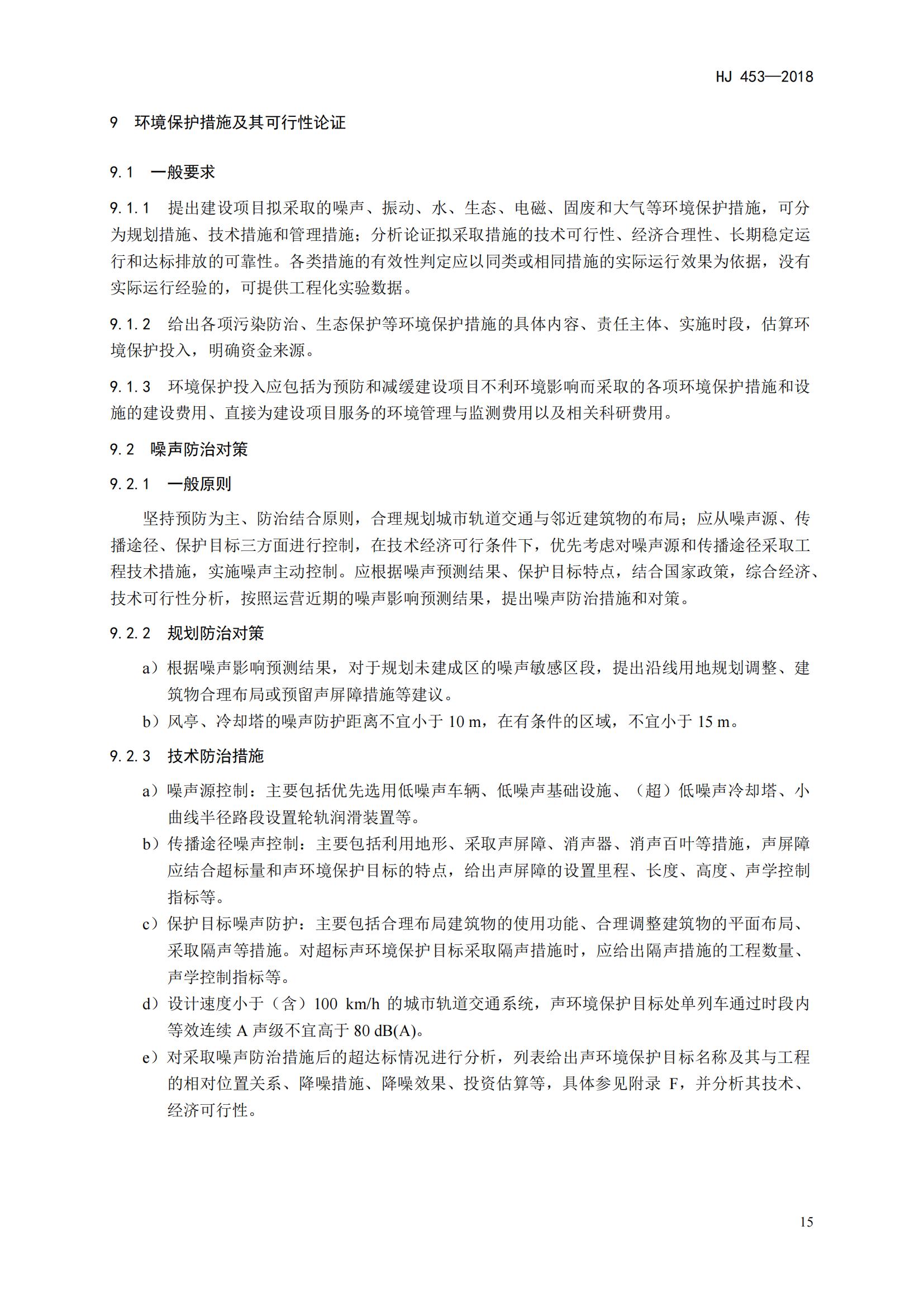 HJ 453—2018

9 环境保护措施及其可行性论证

9.1 一般要求

9.1.1 提出建设项目拟采取的噪声、振动、水、生态、电磁、固废和大气等环境保护措施，可分为规划措施、技术措施和管理措施；分析论证拟采取措施的技术可行性、经济合理性、长期稳定运行和达标排放的可靠性。各类措施的有效性判定应以同类或相同措施的实际运行效果为依据，没有实际运行经验的，可提供工程化实验数据。

9.1.2 给出各项污染防治、生态保护等环境保护措施的具体内容、责任主体、实施时段，估算环境保护投入，明确资金来源。

9.1.3 环境保护投入应包括为预防和减缓建设项目不利环境影响而采取的各项环境保护措施和设施的建设费用、直接为建设项目服务的环境管理与监测费用以及相关科研费用。

9.2 噪声防治对策

9.2.1 一般原则

坚持预防为主、防治结合原则，合理规划城市轨道交通与邻近建筑物的布局；应从噪声源、传播途径、保护目标三方面进行控制，在技术经济可行条件下，优先考虑对噪声源和传播途径采取工程技术措施，实施噪声主动控制。应根据噪声预测结果、保护目标特点，结合国家政策，综合经济、技术可行性分析，按照运营近期的噪声影响预测结果，提出噪声防治措施和对策。

9.2.2 规划防治对策

a）根据噪声影响预测结果，对于规划未建成区的噪声敏感区段，提出沿线用地规划调整、建筑物合理布局或预留声屏障措施等建议。

b）风亭、冷却塔的噪声防护距离不宜小于 10 m，在有条件的区域，不宜小于 15 m。

9.2.3 技术防治措施

a）噪声源控制：主要包括优先选用低噪声车辆、低噪声基础设施、（超）低噪声冷却塔、小曲线半径路段设置轮轨润滑装置等。

b）传播途径噪声控制：主要包括利用地形、采取声屏障、消声器、消声百叶等措施，声屏障应结合超标量和声环境保护目标的特点，给出声屏障的设置里程、长度、高度、声学控制指标等。

c）保护目标噪声防护：主要包括合理布局建筑物的使用功能、合理调整建筑物的平面布局、采取隔声等措施。对超标声环境保护目标采取隔声措施时，应给出隔声措施的工程数量、声学控制指标等。

d）设计速度小于（含）100 km/h 的城市轨道交通系统，声环境保护目标处单列车通过时段内等效连续 A 声级不宜高于 80 dB(A)。

e）对采取噪声防治措施后的超达标情况进行分析，列表给出声环境保护目标名称及其与工程的相对位置关系、降噪措施、降噪效果、投资估算等，具体参见附录 F，并分析其技术、经济可行性。

15